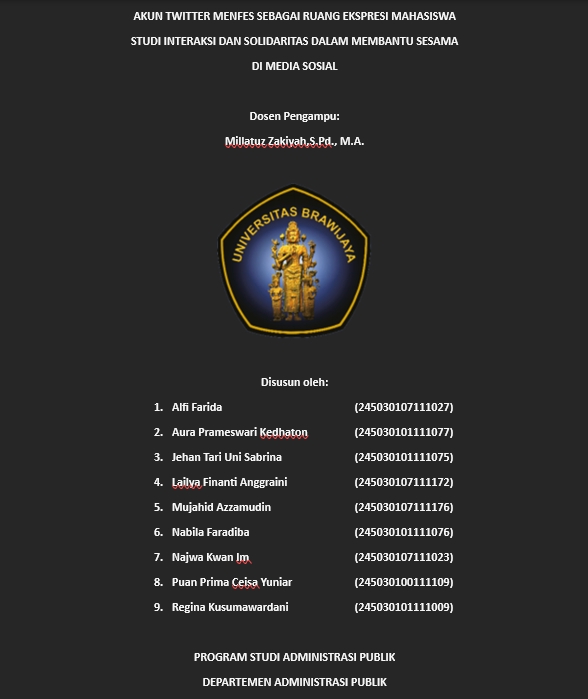 AKUN TWITTER MENFES SEBAGAI RUANG EKSPRESI MAHASISWA
STUDI INTERAKSI DAN SOLIDARITAS DALAM MEMBANTU SESAMA
DI MEDIA SOSIAL

Dosen Pengampu:
Millatuz Zakiyah,S.Pd., M.A.

UNIVERSITAS BRAWIJAYA

Disusun oleh:

1. Alfi Farida (245030107111027)
2. Aura Prameswari Kedhaton (245030101111077)
3. Jehan Tari Uni Sabrina (245030101111075)
4. Lailya Finanti Anggraini (245030107111172)
5. Mujahid Azzamudin (245030107111176)
6. Nabila Faradiba (245030101111076)
7. Najwa Kwan Im (245030107111023)
8. Puan Prima Ceisa Yuniar (245030100111109)
9. Regina Kusumawardani (245030101111009)

PROGRAM STUDI ADMINISTRASI PUBLIK
DEPARTEMEN ADMINISTRASI PUBLIK